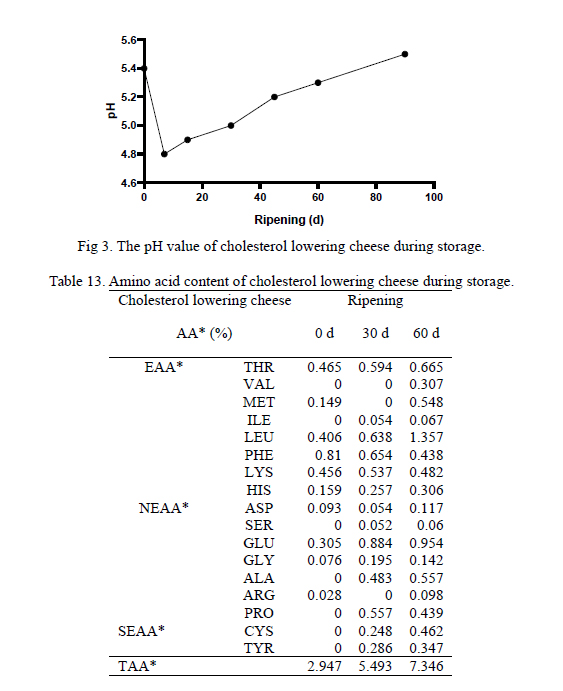 5.6
5.4
5.2
5.0
4.8
4.6
pH
0
20
40
60
80
100
Ripening (d)

Fig 3. The pH value of cholesterol lowering cheese during storage.

Table 13. Amino acid content of cholesterol lowering cheese during storage.

| Cholesterol lowering cheese | | Ripening | | |
|---|---|---|---|---|
| AA* (%) | | 0 d | 30 d | 60 d |
| EAA* | THR | 0.465 | 0.594 | 0.665 |
| | VAL | 0 | 0 | 0.307 |
| | MET | 0.149 | 0 | 0.548 |
| | ILE | 0 | 0.054 | 0.067 |
| | LEU | 0.406 | 0.638 | 1.357 |
| | PHE | 0.81 | 0.654 | 0.438 |
| | LYS | 0.456 | 0.537 | 0.482 |
| | HIS | 0.159 | 0.257 | 0.306 |
| NEAA* | ASP | 0.093 | 0.054 | 0.117 |
| | SER | 0 | 0.052 | 0.06 |
| | GLU | 0.305 | 0.884 | 0.954 |
| | GLY | 0.076 | 0.195 | 0.142 |
| | ALA | 0 | 0.483 | 0.557 |
| | ARG | 0.028 | 0 | 0.098 |
| | PRO | 0 | 0.557 | 0.439 |
| SEAA* | CYS | 0 | 0.248 | 0.462 |
| | TYR | 0 | 0.286 | 0.347 |
| TAA* | | 2.947 | 5.493 | 7.346 |